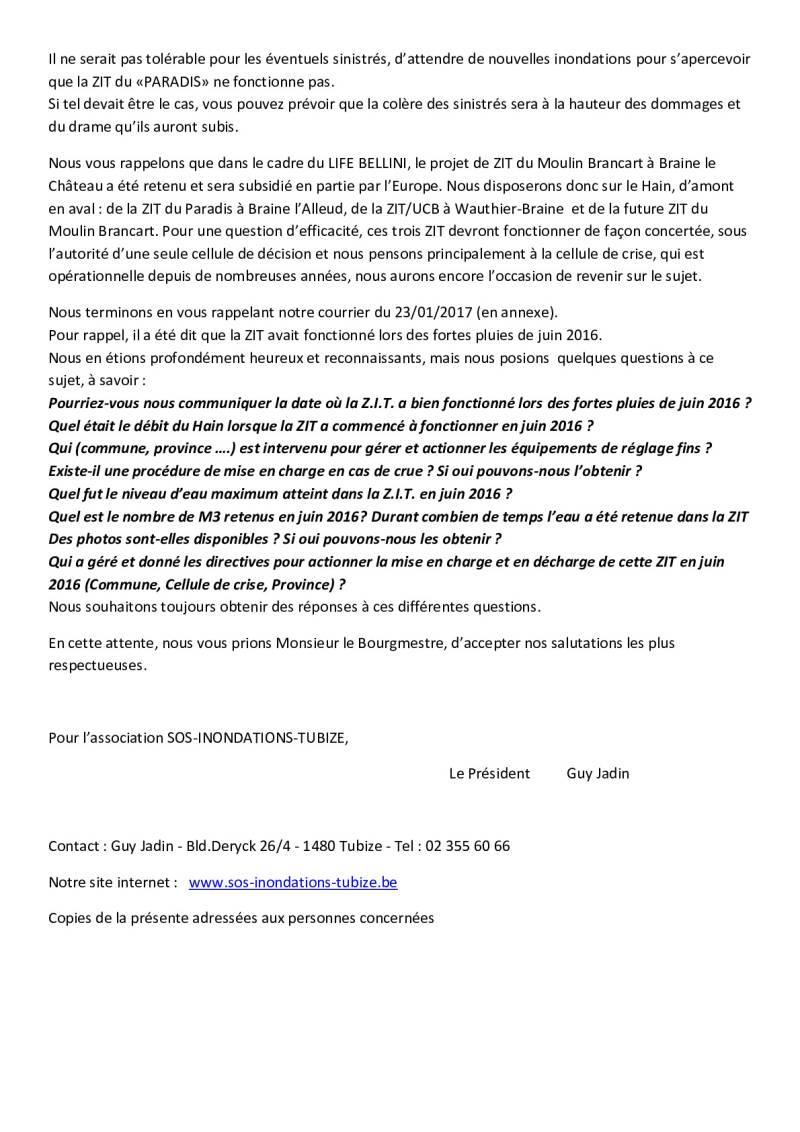 Il ne serait pas tolérable pour les éventuels sinistrés, d'attendre de nouvelles inondations pour s'apercevoir que la ZIT du «PARADIS» ne fonctionne pas.
Si tel devait être le cas, vous pouvez prévoir que la colère des sinistrés sera à la hauteur des dommages et du drame qu'ils auront subis.

Nous vous rappelons que dans le cadre du LIFE BELLINI, le projet de ZIT du Moulin Brancart à Braine le Château a été retenu et sera subsidié en partie par l'Europe. Nous disposerons donc sur le Hain, d'amont en aval : de la ZIT du Paradis à Braine l'Alleud, de la ZIT/UCB à Wauthier-Braine et de la future ZIT du Moulin Brancart. Pour une question d'efficacité, ces trois ZIT devront fonctionner de façon concertée, sous l'autorité d'une seule cellule de décision et nous pensons principalement à la cellule de crise, qui est opérationnelle depuis de nombreuses années, nous aurons encore l'occasion de revenir sur le sujet.

Nous terminons en vous rappelant notre courrier du 23/01/2017 (en annexe).
Pour rappel, il a été dit que la ZIT avait fonctionné lors des fortes pluies de juin 2016.
Nous en étions profondément heureux et reconnaissants, mais nous posions quelques questions à ce sujet, à savoir :
Pourriez-vous nous communiquer la date où la Z.I.T. a bien fonctionné lors des fortes pluies de juin 2016 ?
Quel était le débit du Hain lorsque la ZIT a commencé à fonctionner en juin 2016 ?
Qui (commune, province ....) est intervenu pour gérer et actionner les équipements de réglage fins ?
Existe-il une procédure de mise en charge en cas de crue ? Si oui pouvons-nous l'obtenir ?
Quel fut le niveau d'eau maximum atteint dans la Z.I.T. en juin 2016 ?
Quel est le nombre de M3 retenus en juin 2016? Durant combien de temps l'eau a été retenue dans la ZIT
Des photos sont-elles disponibles ? Si oui pouvons-nous les obtenir ?
Qui a géré et donné les directives pour actionner la mise en charge et en décharge de cette ZIT en juin 2016 (Commune, Cellule de crise, Province) ?
Nous souhaitons toujours obtenir des réponses à ces différentes questions.

En cette attente, nous vous prions Monsieur le Bourgmestre, d'accepter nos salutations les plus respectueuses.

Pour l'association SOS-INONDATIONS-TUBIZE,

Le Président Guy Jadin

Contact : Guy Jadin - Bld.Deryck 26/4 - 1480 Tubize - Tel : 02 355 60 66

Notre site internet : www.sos-inondations-tubize.be

Copies de la présente adressées aux personnes concernées